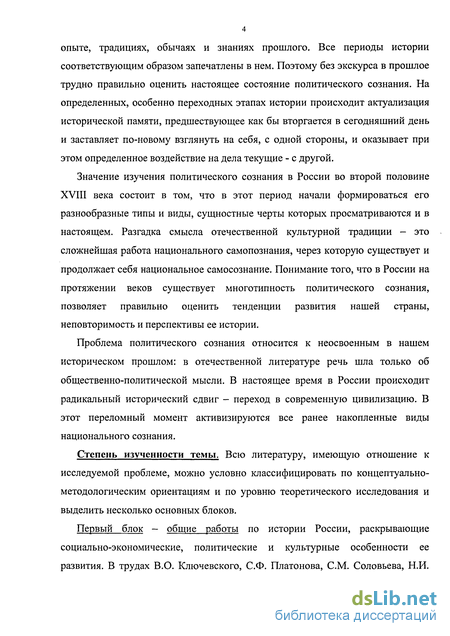 4

опыте, традициях, обычаях и знаниях прошлого. Все периоды истории соответствующим образом запечатлены в нем. Поэтому без экскурса в прошлое трудно правильно оценить настоящее состояние политического сознания. На определенных, особенно переходных этапах истории происходит актуализация исторической памяти, предшествующее как бы вторгается в сегодняшний день и заставляет по-новому взглянуть на себя, с одной стороны, и оказывает при этом определенное воздействие на дела текущие - с другой.

Значение изучения политического сознания в России во второй половине XVIII века состоит в том, что в этот период начали формироваться его разнообразные типы и виды, сущностные черты которых просматриваются и в настоящем. Разгадка смысла отечественной культурной традиции – это сложнейшая работа национального самопознания, через которую существует и продолжает себя национальное самосознание. Понимание того, что в России на протяжении веков существует многотипность политического сознания, позволяет правильно оценить тенденции развития нашей страны, неповторимость и перспективы ее истории.

Проблема политического сознания относится к неосвоенным в нашем историческом прошлом: в отечественной литературе речь шла только об общественно-политической мысли. В настоящее время в России происходит радикальный исторический сдвиг – переход в современную цивилизацию. В этот переломный момент активизируются все ранее накопленные виды национального сознания.

Степень изученности темы. Всю литературу, имеющую отношение к исследуемой проблеме, можно условно классифицировать по концептуально-методологическим ориентациям и по уровню теоретического исследования и выделить несколько основных блоков.

Первый блок – общие работы по истории России, раскрывающие социально-экономические, политические и культурные особенности ее развития. В трудах В.О. Ключевского, С.Ф. Платонова, С.М. Соловьева, Н.И.

dsLib.net
библиотека диссертаций